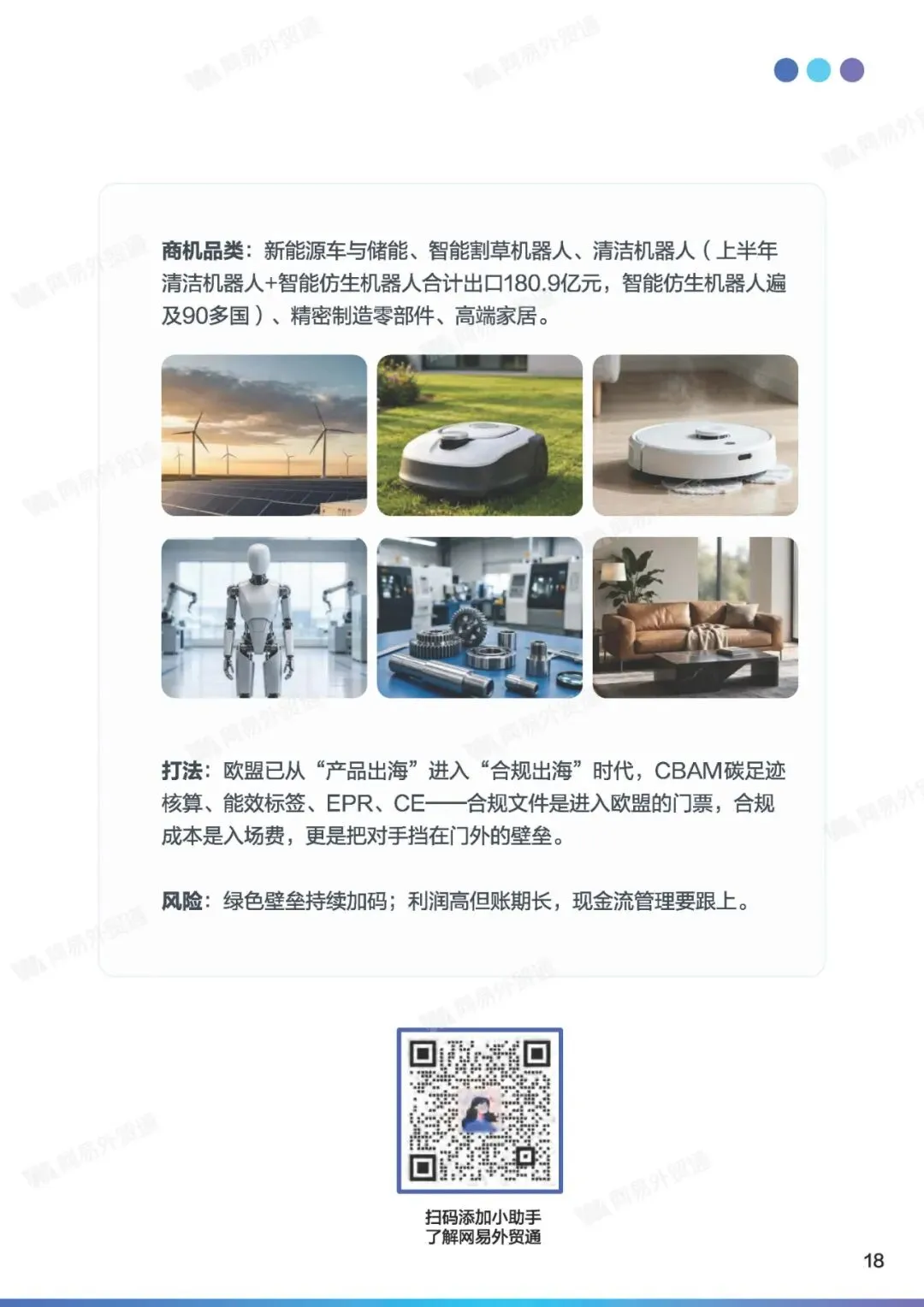 商机品类：新能源车与储能、智能割草机器人、清洁机器人（上半年清洁机器人+智能仿生机器人合计出口180.9亿元，智能仿生机器人遍及90多国）、精密制造零部件、高端家居。

打法：欧盟已从“产品出海”进入“合规出海”时代，CBAM碳足迹核算、能效标签、EPR、CE——合规文件是进入欧盟的门票，合规成本是入场费，更是把对手挡在门外的壁垒。

风险：绿色壁垒持续加码；利润高但账期长，现金流管理要跟上。

扫码添加小助手
了解网易外贸通

18

网易外贸通